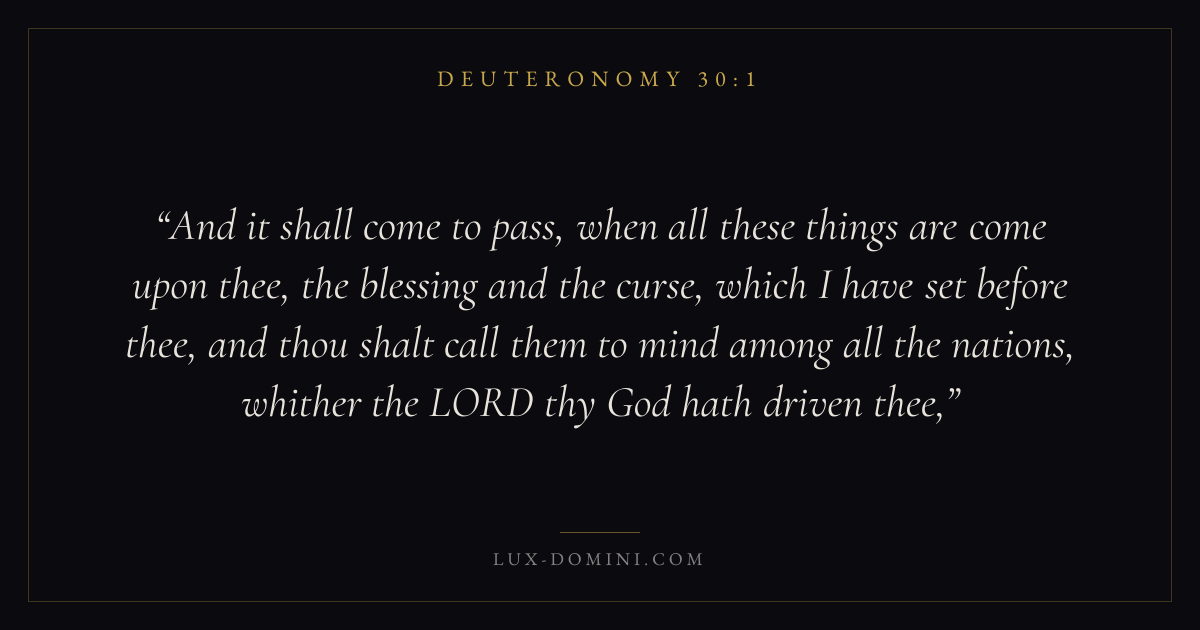 DEUTERONOMY 30:1

"And it shall come to pass, when all these things are come upon thee, the blessing and the curse, which I have set before thee, and thou shalt call them to mind among all the nations, whither the LORD thy God hath driven thee,"

LUX-DOMINI.COM